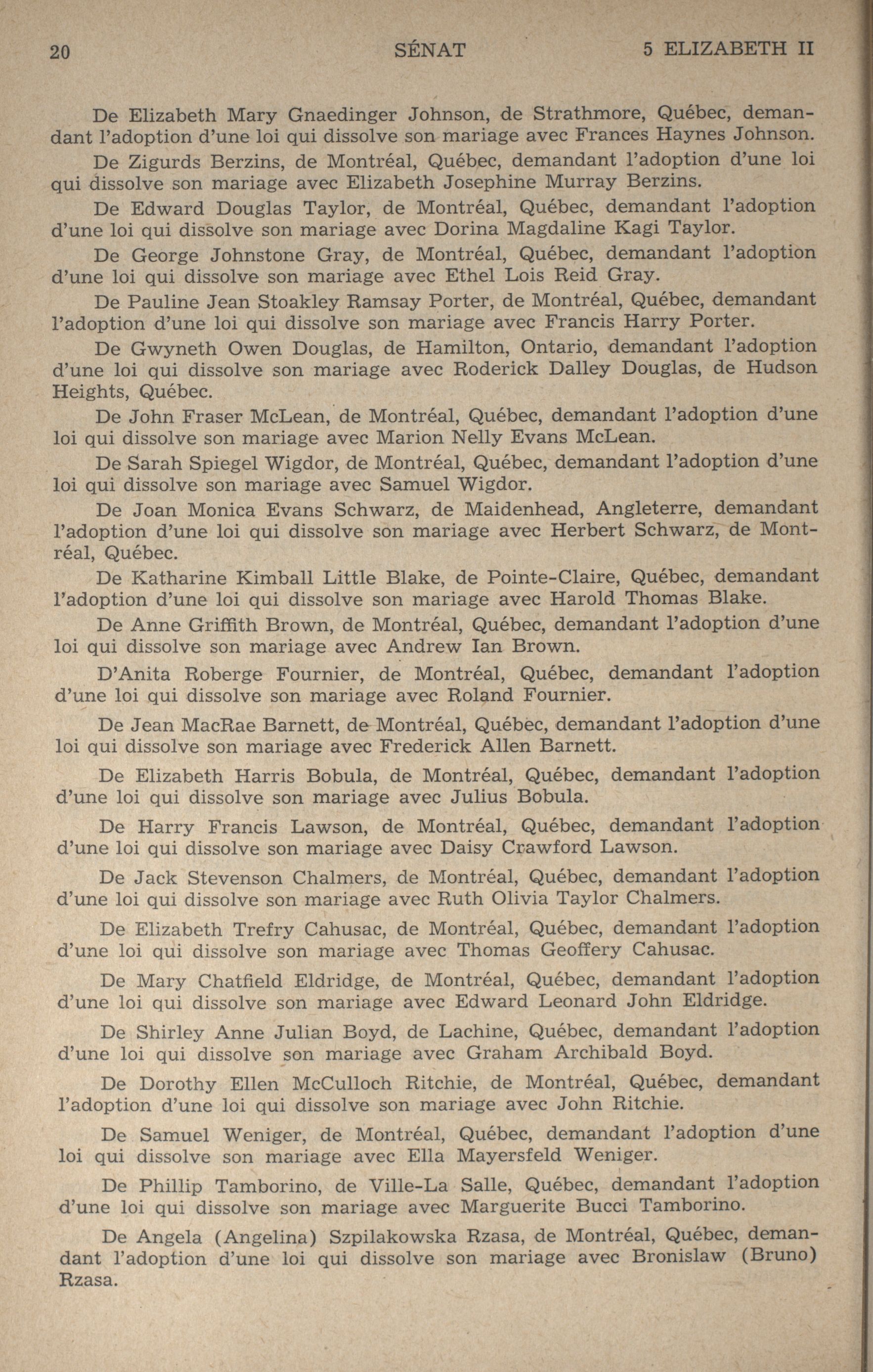 20 SÉNAT 5 ELIZABETH II

De Elizabeth Mary Gnaedinger Johnson, de Strathmore, Québec, demandant l'adoption d'une loi qui dissolve son mariage avec Frances Haynes Johnson.

De Zigurds Berzins, de Montréal, Québec, demandant l'adoption d'une loi qui dissolve son mariage avec Elizabeth Josephine Murray Berzins.

De Edward Douglas Taylor, de Montréal, Québec, demandant l'adoption d'une loi qui dissolve son mariage avec Dorina Magdaline Kagi Taylor.

De George Johnstone Gray, de Montréal, Québec, demandant l'adoption d'une loi qui dissolve son mariage avec Ethel Lois Reid Gray.

De Pauline Jean Stoakley Ramsay Porter, de Montréal, Québec, demandant l'adoption d'une loi qui dissolve son mariage avec Francis Harry Porter.

De Gwyneth Owen Douglas, de Hamilton, Ontario, demandant l'adoption d'une loi qui dissolve son mariage avec Roderick Dalley Douglas, de Hudson Heights, Québec.

De John Fraser McLean, de Montréal, Québec, demandant l'adoption d'une loi qui dissolve son mariage avec Marion Nelly Evans McLean.

De Sarah Spiegel Wigdor, de Montréal, Québec, demandant l'adoption d'une loi qui dissolve son mariage avec Samuel Wigdor.

De Joan Monica Evans Schwarz, de Maidenhead, Angleterre, demandant l'adoption d'une loi qui dissolve son mariage avec Herbert Schwarz, de Montréal, Québec.

De Katharine Kimball Little Blake, de Pointe-Claire, Québec, demandant l'adoption d'une loi qui dissolve son mariage avec Harold Thomas Blake.

De Anne Griffith Brown, de Montréal, Québec, demandant l'adoption d'une loi qui dissolve son mariage avec Andrew Ian Brown.

D'Anita Roberge Fournier, de Montréal, Québec, demandant l'adoption d'une loi qui dissolve son mariage avec Roland Fournier.

De Jean MacRae Barnett, de Montréal, Québec, demandant l'adoption d'une loi qui dissolve son mariage avec Frederick Allen Barnett.

De Elizabeth Harris Bobula, de Montréal, Québec, demandant l'adoption d'une loi qui dissolve son mariage avec Julius Bobula.

De Harry Francis Lawson, de Montréal, Québec, demandant l'adoption d'une loi qui dissolve son mariage avec Daisy Crawford Lawson.

De Jack Stevenson Chalmers, de Montréal, Québec, demandant l'adoption d'une loi qui dissolve son mariage avec Ruth Olivia Taylor Chalmers.

De Elizabeth Trefry Cahusac, de Montréal, Québec, demandant l'adoption d'une loi qui dissolve son mariage avec Thomas Geoffery Cahusac.

De Mary Chatfield Eldridge, de Montréal, Québec, demandant l'adoption d'une loi qui dissolve son mariage avec Edward Leonard John Eldridge.

De Shirley Anne Julian Boyd, de Lachine, Québec, demandant l'adoption d'une loi qui dissolve son mariage avec Graham Archibald Boyd.

De Dorothy Ellen McCulloch Ritchie, de Montréal, Québec, demandant l'adoption d'une loi qui dissolve son mariage avec John Ritchie.

De Samuel Weniger, de Montréal, Québec, demandant l'adoption d'une loi qui dissolve son mariage avec Ella Mayersfeld Weniger.

De Phillip Tamborino, de Ville-La Salle, Québec, demandant l'adoption d'une loi qui dissolve son mariage avec Marguerite Bucci Tamborino.

De Angela (Angelina) Szpilakowska Rzasa, de Montréal, Québec, demandant l'adoption d'une loi qui dissolve son mariage avec Bronislaw (Bruno) Rzasa.